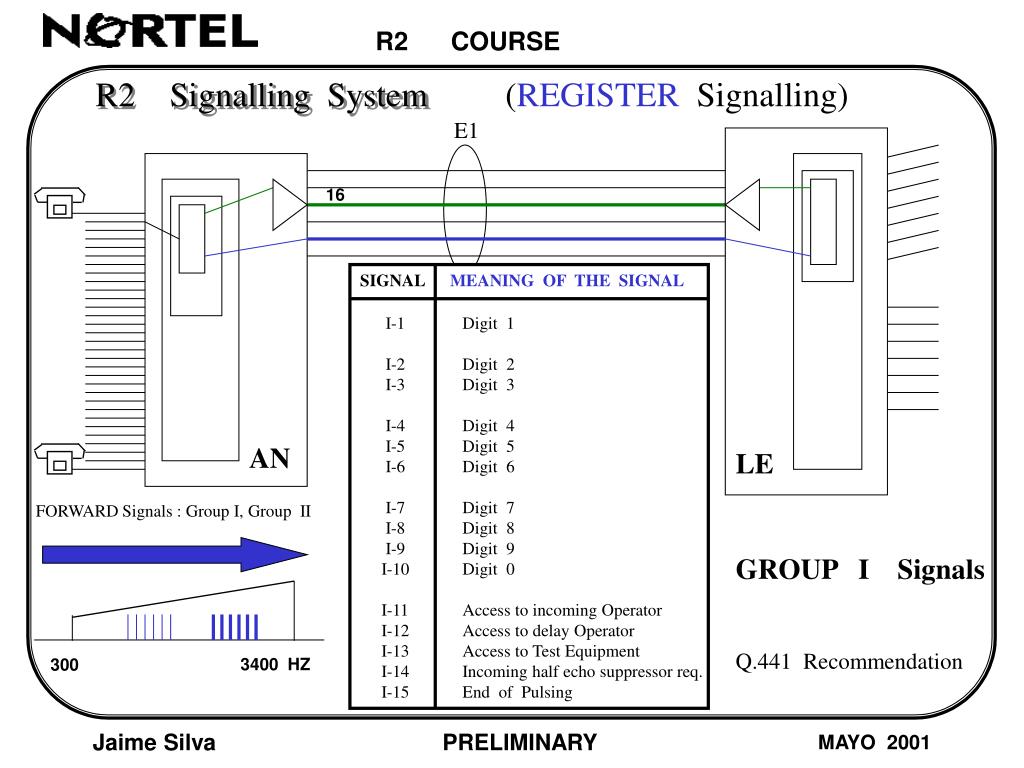 NORTEL

R2 COURSE

R2 Signalling System (REGISTER Signalling)

E1

16

AN

LE

| SIGNAL | MEANING OF THE SIGNAL |
|---|---|
| I-1 | Digit 1 |
| I-2 | Digit 2 |
| I-3 | Digit 3 |
| I-4 | Digit 4 |
| I-5 | Digit 5 |
| I-6 | Digit 6 |
| I-7 | Digit 7 |
| I-8 | Digit 8 |
| I-9 | Digit 9 |
| I-10 | Digit 0 |
| I-11 | Access to incoming Operator |
| I-12 | Access to delay Operator |
| I-13 | Access to Test Equipment |
| I-14 | Incoming half echo suppressor req. |
| I-15 | End of Pulsing |

FORWARD Signals : Group I, Group II

300 3400 HZ

GROUP I Signals

Q.441 Recommendation

Jaime Silva PRELIMINARY MAYO 2001